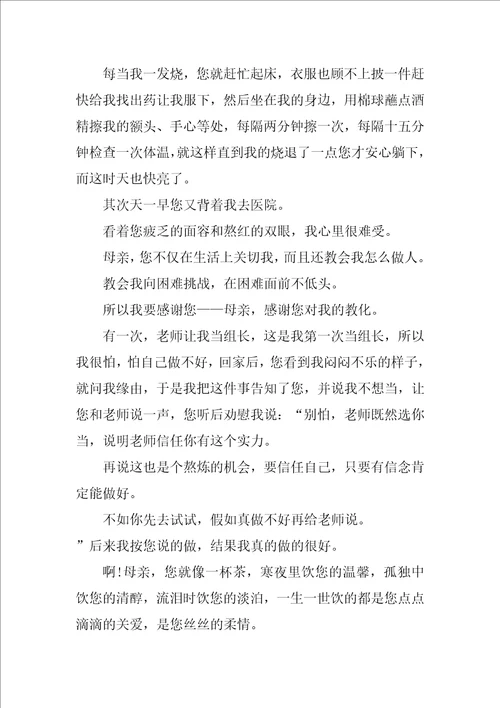 每当我一发烧，您就赶忙起床，衣服也顾不上披一件赶快给我找出药让我服下，然后坐在我的身边，用棉球蘸点酒精擦我的额头、手心等处，每隔两分钟擦一次，每隔十五分钟检查一次体温，就这样直到我的烧退了一点您才安心躺下，而这时天也快亮了。

其次天一早您又背着我去医院。

看着您疲乏的面容和熬红的双眼，我心里很难受。

母亲，您不仅在生活上关切我，而且还教会我怎么做人。

教会我向困难挑战，在困难面前不低头。

所以我要感谢您——母亲，感谢您对我的教化。

有一次，老师让我当组长，这是我第一次当组长，所以我很怕，怕自己做不好，回家后，您看到我闷闷不乐的样子，就问我缘由，于是我把这件事告知了您，并说我不想当，让您和老师说一声，您听后劝慰我说：“别怕，老师既然选你当，说明老师信任你有这个实力。

再说这也是个熬炼的机会，要信任自己，只要有信念肯定能做好。

不如你先去试试，假如真做不好再给老师说。

”后来我按您说的做，结果我真的做的很好。

啊！母亲，您就像一杯茶，寒夜里饮您的温馨，孤独中饮您的清醇，流泪时饮您的淡泊，一生一世饮的都是您点点滴滴的关爱，是您丝丝的柔情。